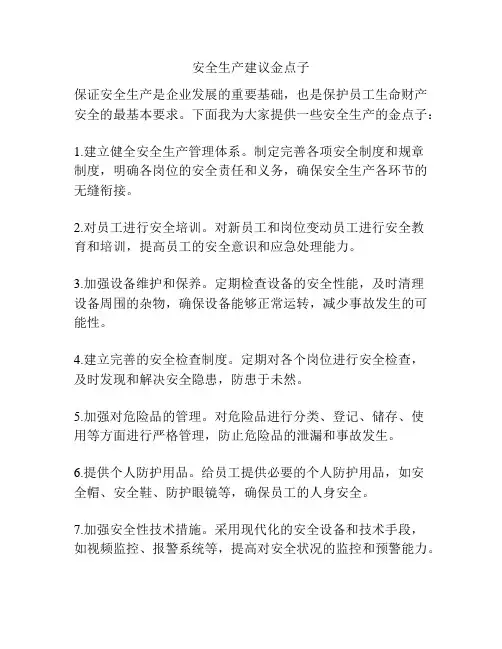 安全生产建议金点子

保证安全生产是企业发展的重要基础，也是保护员工生命财产安全的最基本要求。下面我为大家提供一些安全生产的金点子：

1.建立健全安全生产管理体系。制定完善各项安全制度和规章制度，明确各岗位的安全责任和义务，确保安全生产各环节的无缝衔接。

2.对员工进行安全培训。对新员工和岗位变动员工进行安全教育和培训，提高员工的安全意识和应急处理能力。

3.加强设备维护和保养。定期检查设备的安全性能，及时清理设备周围的杂物，确保设备能够正常运转，减少事故发生的可能性。

4.建立完善的安全检查制度。定期对各个岗位进行安全检查，及时发现和解决安全隐患，防患于未然。

5.加强对危险品的管理。对危险品进行分类、登记、储存、使用等方面进行严格管理，防止危险品的泄漏和事故发生。

6.提供个人防护用品。给员工提供必要的个人防护用品，如安全帽、安全鞋、防护眼镜等，确保员工的人身安全。

7.加强安全性技术措施。采用现代化的安全设备和技术手段，如视频监控、报警系统等，提高对安全状况的监控和预警能力。